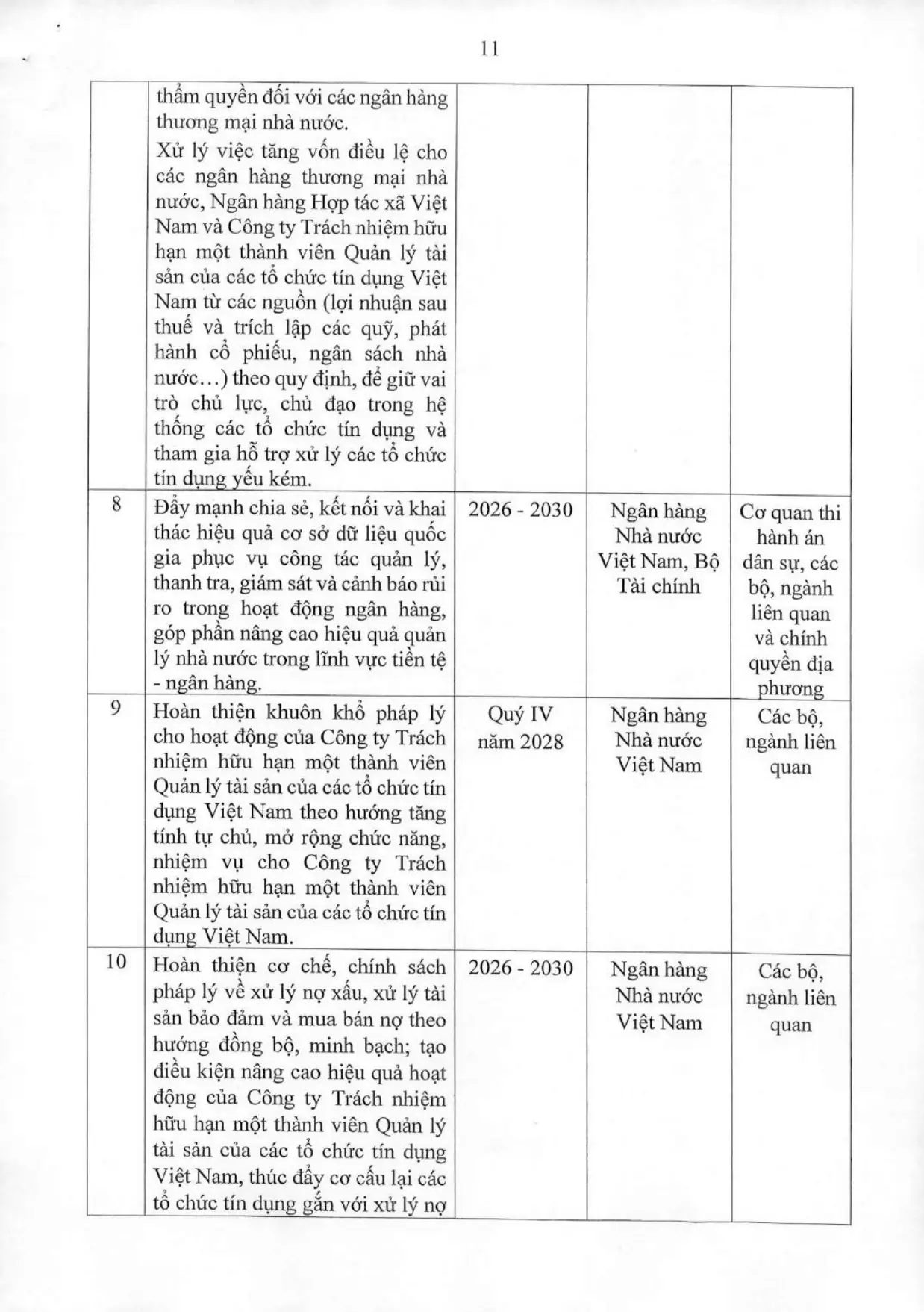 11

|  | thẩm quyền đối với các ngân hàng thương mại nhà nước. Xử lý việc tăng vốn điều lệ cho các ngân hàng thương mại nhà nước, Ngân hàng Hợp tác xã Việt Nam và Công ty Trách nhiệm hữu hạn một thành viên Quản lý tài sản của các tổ chức tín dụng Việt Nam từ các nguồn (lợi nhuận sau thuế và trích lập các quỹ, phát hành cổ phiếu, ngân sách nhà nước...) theo quy định, để giữ vai trò chủ lực, chủ đạo trong hệ thống các tổ chức tín dụng và tham gia hỗ trợ xử lý các tổ chức tín dụng yếu kém. |  |  |  |
|---|---|---|---|---|
| 8 | Đẩy mạnh chia sẻ, kết nối và khai thác hiệu quả cơ sở dữ liệu quốc gia phục vụ công tác quản lý, thanh tra, giám sát và cảnh báo rủi ro trong hoạt động ngân hàng, góp phần nâng cao hiệu quả quản lý nhà nước trong lĩnh vực tiền tệ - ngân hàng. | 2026 - 2030 | Ngân hàng Nhà nước Việt Nam, Bộ Tài chính | Cơ quan thi hành án dân sự, các bộ, ngành liên quan và chính quyền địa phương |
| 9 | Hoàn thiện khuôn khổ pháp lý cho hoạt động của Công ty Trách nhiệm hữu hạn một thành viên Quản lý tài sản của các tổ chức tín dụng Việt Nam theo hướng tăng tính tự chủ, mở rộng chức năng, nhiệm vụ cho Công ty Trách nhiệm hữu hạn một thành viên Quản lý tài sản của các tổ chức tín dụng Việt Nam. | Quý IV năm 2028 | Ngân hàng Nhà nước Việt Nam | Các bộ, ngành liên quan |
| 10 | Hoàn thiện cơ chế, chính sách pháp lý về xử lý nợ xấu, xử lý tài sản bảo đảm và mua bán nợ theo hướng đồng bộ, minh bạch; tạo điều kiện nâng cao hiệu quả hoạt động của Công ty Trách nhiệm hữu hạn một thành viên Quản lý tài sản của các tổ chức tín dụng Việt Nam, thúc đẩy cơ cấu lại các tổ chức tín dụng gắn với xử lý nợ | 2026 - 2030 | Ngân hàng Nhà nước Việt Nam | Các bộ, ngành liên quan |